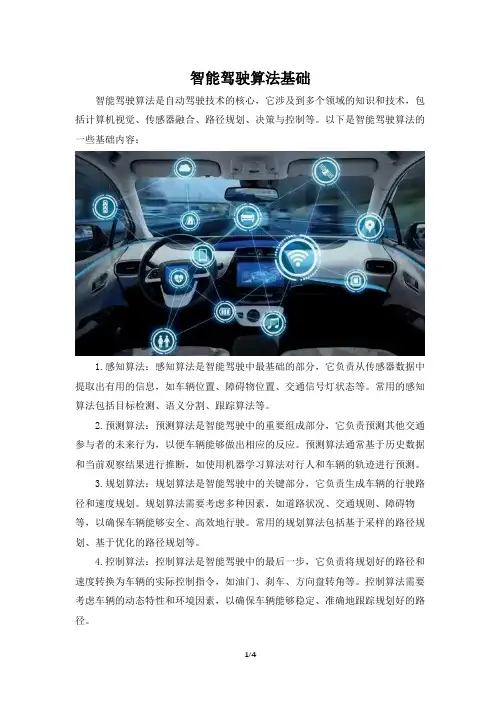 智能驾驶算法基础

智能驾驶算法是自动驾驶技术的核心，它涉及到多个领域的知识和技术，包括计算机视觉、传感器融合、路径规划、决策与控制等。以下是智能驾驶算法的一些基础内容：

1.感知算法：感知算法是智能驾驶中最基础的部分，它负责从传感器数据中提取出有用的信息，如车辆位置、障碍物位置、交通信号灯状态等。常用的感知算法包括目标检测、语义分割、跟踪算法等。

2.预测算法：预测算法是智能驾驶中的重要组成部分，它负责预测其他交通参与者的未来行为，以便车辆能够做出相应的反应。预测算法通常基于历史数据和当前观察结果进行推断，如使用机器学习算法对行人和车辆的轨迹进行预测。

3.规划算法：规划算法是智能驾驶中的关键部分，它负责生成车辆的行驶路径和速度规划。规划算法需要考虑多种因素，如道路状况、交通规则、障碍物等，以确保车辆能够安全、高效地行驶。常用的规划算法包括基于采样的路径规划、基于优化的路径规划等。

4.控制算法：控制算法是智能驾驶中的最后一步，它负责将规划好的路径和速度转换为车辆的实际控制指令，如油门、刹车、方向盘转角等。控制算法需要考虑车辆的动态特性和环境因素，以确保车辆能够稳定、准确地跟踪规划好的路径。

1/4